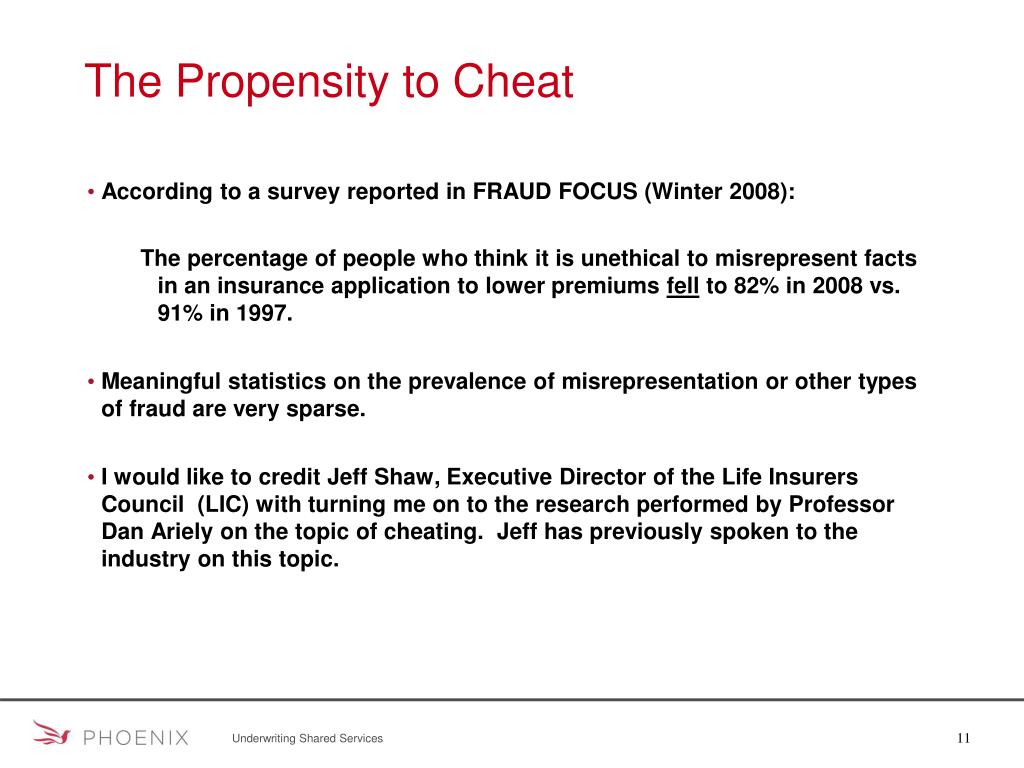 The Propensity to Cheat

• According to a survey reported in FRAUD FOCUS (Winter 2008):

The percentage of people who think it is unethical to misrepresent facts in an insurance application to lower premiums fell to 82% in 2008 vs. 91% in 1997.

• Meaningful statistics on the prevalence of misrepresentation or other types of fraud are very sparse.

• I would like to credit Jeff Shaw, Executive Director of the Life Insurers Council (LIC) with turning me on to the research performed by Professor Dan Ariely on the topic of cheating. Jeff has previously spoken to the industry on this topic.

PHOENIX

Underwriting Shared Services

11